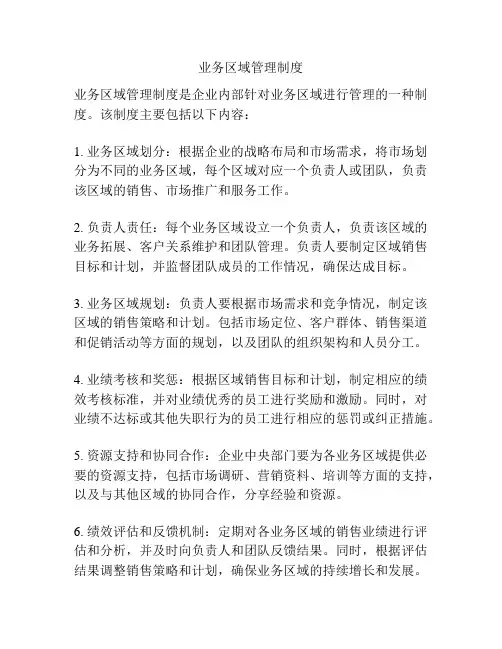 业务区域管理制度

业务区域管理制度是企业内部针对业务区域进行管理的一种制度。该制度主要包括以下内容：

1. 业务区域划分：根据企业的战略布局和市场需求，将市场划分为不同的业务区域，每个区域对应一个负责人或团队，负责该区域的销售、市场推广和服务工作。

2. 负责人责任：每个业务区域设立一个负责人，负责该区域的业务拓展、客户关系维护和团队管理。负责人要制定区域销售目标和计划，并监督团队成员的工作情况，确保达成目标。

3. 业务区域规划：负责人要根据市场需求和竞争情况，制定该区域的销售策略和计划。包括市场定位、客户群体、销售渠道和促销活动等方面的规划，以及团队的组织架构和人员分工。

4. 业绩考核和奖惩：根据区域销售目标和计划，制定相应的绩效考核标准，并对业绩优秀的员工进行奖励和激励。同时，对业绩不达标或其他失职行为的员工进行相应的惩罚或纠正措施。

5. 资源支持和协同合作：企业中央部门要为各业务区域提供必要的资源支持，包括市场调研、营销资料、培训等方面的支持，以及与其他区域的协同合作，分享经验和资源。

6. 绩效评估和反馈机制：定期对各业务区域的销售业绩进行评估和分析，并及时向负责人和团队反馈结果。同时，根据评估结果调整销售策略和计划，确保业务区域的持续增长和发展。